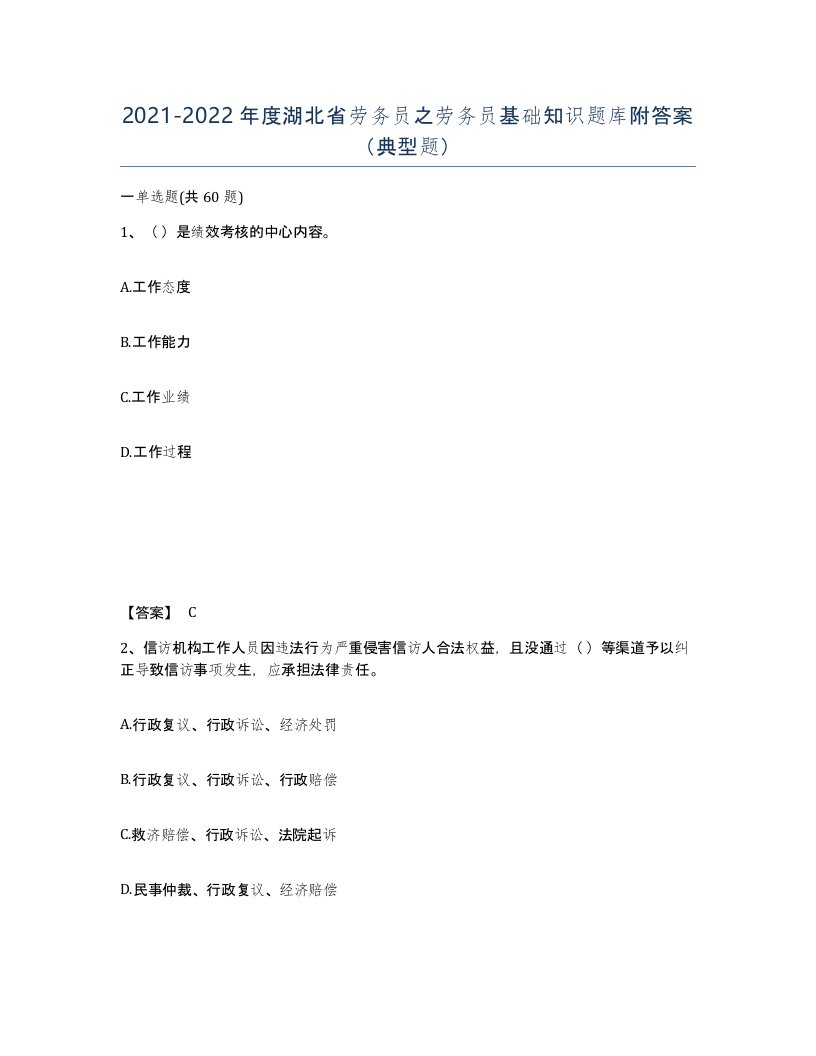 2021-2022年度湖北省劳务员之劳务员基础知识题库附答案（典型题）

一单选题(共60题)

1、（）是绩效考核的中心内容。

A.工作态度

B.工作能力

C.工作业绩

D.工作过程

【答案】 C

2、信访机构工作人员因违法行为严重侵害信访人合法权益，且没通过（）等渠道予以纠正导致信访事项发生，应承担法律责任。

A.行政复议、行政诉讼、经济处罚

B.行政复议、行政诉讼、行政赔偿

C.救济赔偿、行政诉讼、法院起诉

D.民事仲裁、行政复议、经济赔偿